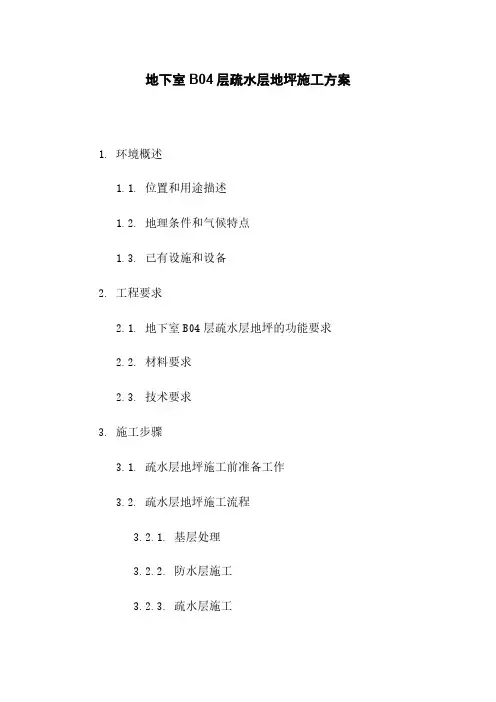 地下室 B04 层疏水层地坪施工方案

1. 环境概述

1.1. 位置和用途描述

1.2. 地理条件和气候特点

1.3. 已有设施和设备

2. 工程要求

2.1. 地下室 B04 层疏水层地坪的功能要求

2.2. 材料要求

2.3. 技术要求

3. 施工步骤

3.1. 疏水层地坪施工前准备工作

3.2. 疏水层地坪施工流程

3.2.1. 基层处理

3.2.2. 防水层施工

3.2.3. 疏水层施工